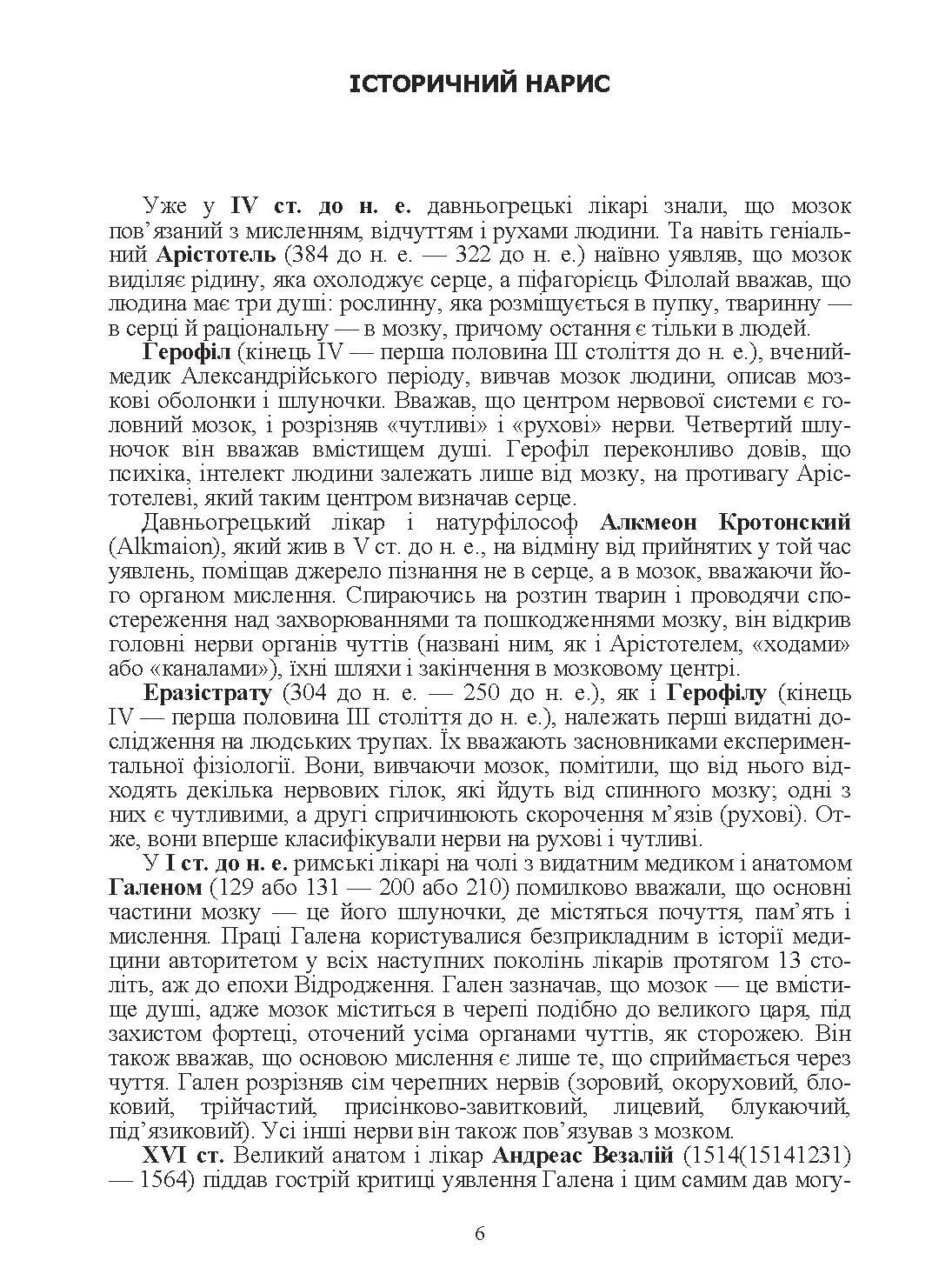 ІСТОРИЧНИЙ НАРИС

Уже у IV ст. до н. е. давньогрецькі лікарі знали, що мозок пов'язаний з мисленням, відчуттям і рухами людини. Та навіть геніальний Арістотель (384 до н. е. — 322 до н. е.) наївно уявляв, що мозок виділяє рідину, яка охолоджує серце, а піфагорієць Філолай вважав, що людина має три душі: рослинну, яка розміщується в пупку, тваринну — в серці й раціональну — в мозку, причому остання є тільки в людей.

Герофіл (кінець IV — перша половина III століття до н. е.), вчений-медик Александрійського періоду, вивчав мозок людини, описав мозкові оболонки і шлуночки. Вважав, що центром нервової системи є головний мозок, і розрізняв «чутливі» і «рухові» нерви. Четвертий шлуночок він вважав вмістищем душі. Герофіл переконливо довів, що психіка, інтелект людини залежать лише від мозку, на противагу Арістотелеві, який таким центром визначав серце.

Давньогрецький лікар і натурфілософ Алкмеон Кротонский (Alkmaion), який жив в V ст. до н. е., на відміну від прийнятих у той час уявлень, поміщав джерело пізнання не в серце, а в мозок, вважаючи його органом мислення. Спираючись на розтин тварин і проводячи спостереження над захворюваннями та пошкодженнями мозку, він відкрив головні нерви органів чуттів (названі ним, як і Арістотелем, «ходами» або «каналами»), їхні шляхи і закінчення в мозковому центрі.

Еразістрату (304 до н. е. — 250 до н. е.), як і Герофілу (кінець IV — перша половина III століття до н. е.), належать перші видатні дослідження на людських трупах. Їх вважають засновниками експериментальної фізіології. Вони, вивчаючи мозок, помітили, що від нього відходять декілька нервових гілок, які йдуть від спинного мозку; одні з них є чутливими, а другі спричинюють скорочення м'язів (рухові). Отже, вони вперше класифікували нерви на рухові і чутливі.

У I ст. до н. е. римські лікарі на чолі з видатним медиком і анатомом Галеном (129 або 131 — 200 або 210) помилково вважали, що основні частини мозку — це його шлуночки, де містяться почуття, пам'ять і мислення. Праці Галена користувалися безприкладним в історії медицини авторитетом у всіх наступних поколінь лікарів протягом 13 століть, аж до епохи Відродження. Гален зазначав, що мозок — це вмістище душі, адже мозок міститься в черепі подібно до великого царя, під захистом фортеці, оточений усіма органами чуттів, як сторожею. Він також вважав, що основою мислення є лише те, що сприймається через чуття. Гален розрізняв сім черепних нервів (зоровий, окоруховий, блоковий, трійчастий, присінково-завитковий, лицевий, блукаючий, під'язиковий). Усі інші нерви він також пов'язував з мозком.

XVI ст. Великий анатом і лікар Андреас Везалій (1514(15141231) — 1564) піддав гострій критиці уявлення Галена і цим самим дав могу-

6